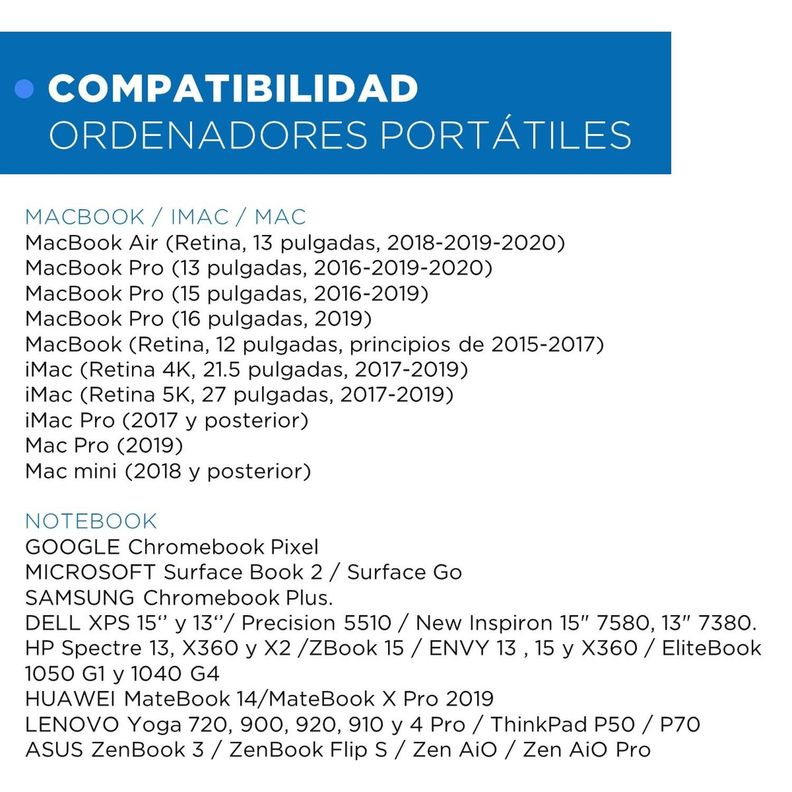 COMPATIBILIDAD
ORDENADORES PORTÁTILES

MACBOOK / IMAC / MAC
MacBook Air (Retina, 13 pulgadas, 2018-2019-2020)
MacBook Pro (13 pulgadas, 2016-2019-2020)
MacBook Pro (15 pulgadas, 2016-2019)
MacBook Pro (16 pulgadas, 2019)
MacBook (Retina, 12 pulgadas, principios de 2015-2017)
iMac (Retina 4K, 21.5 pulgadas, 2017-2019)
iMac (Retina 5K, 27 pulgadas, 2017-2019)
iMac Pro (2017 y posterior)
Mac Pro (2019)
Mac mini (2018 y posterior)

NOTEBOOK
GOOGLE Chromebook Pixel
MICROSOFT Surface Book 2 / Surface Go
SAMSUNG Chromebook Plus.
DELL XPS 15'' y 13''/ Precision 5510 / New Inspiron 15" 7580, 13" 7380.
HP Spectre 13, X360 y X2 /ZBook 15 / ENVY 13 , 15 y X360 / EliteBook 1050 G1 y 1040 G4
HUAWEI MateBook 14/MateBook X Pro 2019
LENOVO Yoga 720, 900, 920, 910 y 4 Pro / ThinkPad P50 / P70
ASUS ZenBook 3 / ZenBook Flip S / Zen AiO / Zen AiO Pro